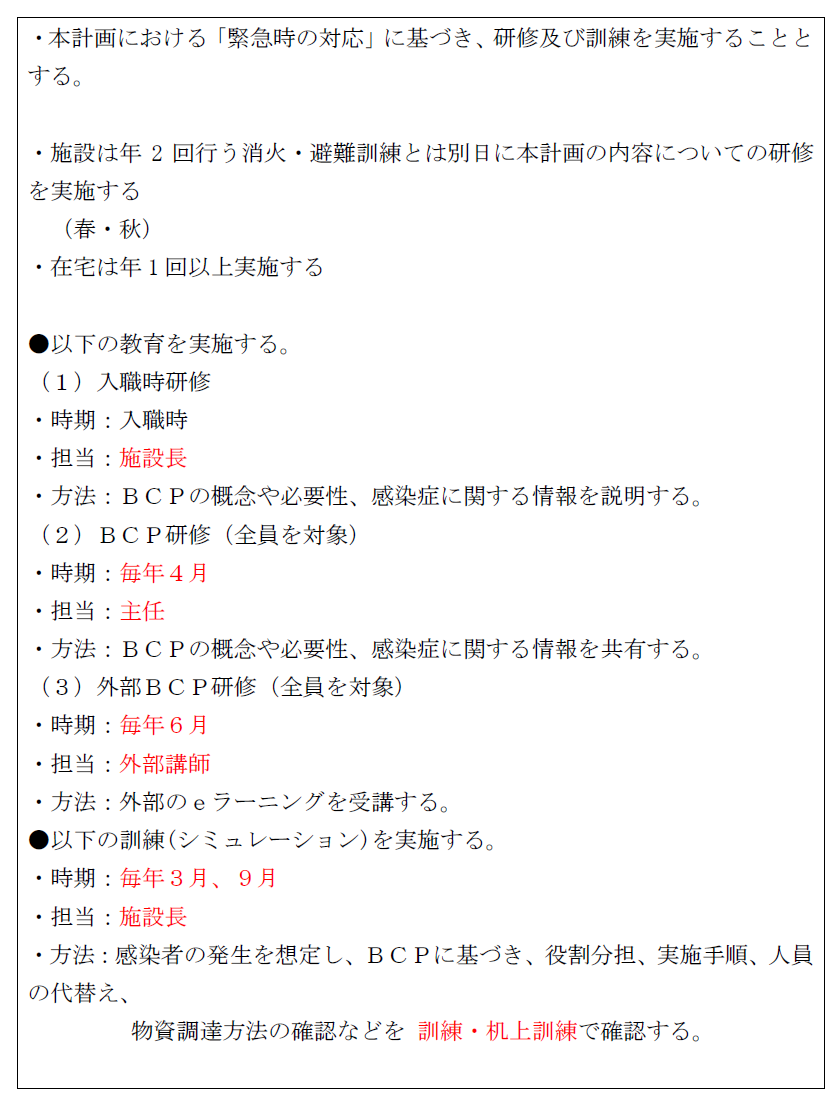 ・本計画における「緊急時の対応」に基づき、研修及び訓練を実施することとする。

・施設は年 2 回行う消火・避難訓練とは別日に本計画の内容についての研修を実施する
（春・秋）
・在宅は年１回以上実施する

●以下の教育を実施する。
（１）入職時研修
・時期：入職時
・担当：施設長
・方法：ＢＣＰの概念や必要性、感染症に関する情報を説明する。
（２）ＢＣＰ研修（全員を対象）
・時期：毎年４月
・担当：主任
・方法：ＢＣＰの概念や必要性、感染症に関する情報を共有する。
（３）外部ＢＣＰ研修（全員を対象）
・時期：毎年６月
・担当：外部講師
・方法：外部のｅラーニングを受講する。
●以下の訓練(シミュレーション)を実施する。
・時期：毎年３月、９月
・担当：施設長
・方法：感染者の発生を想定し、ＢＣＰに基づき、役割分担、実施手順、人員の代替え、
物資調達方法の確認などを 訓練・机上訓練で確認する。